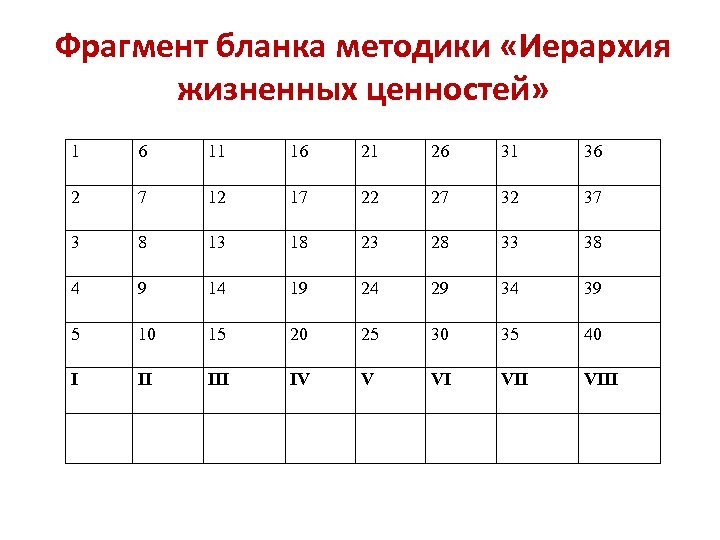 Фрагмент бланка методики «Иерархия жизненных ценностей»

| 1 | 6 | 11 | 16 | 21 | 26 | 31 | 36 |
|---|---|---|---|---|---|---|---|
| 2 | 7 | 12 | 17 | 22 | 27 | 32 | 37 |
| 3 | 8 | 13 | 18 | 23 | 28 | 33 | 38 |
| 4 | 9 | 14 | 19 | 24 | 29 | 34 | 39 |
| 5 | 10 | 15 | 20 | 25 | 30 | 35 | 40 |
| I | II | III | IV | V | VI | VII | VIII |
| | | | | | | | |